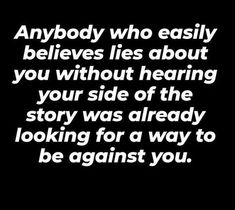 Anybody who easily believes lies about you without hearing your side of the story was already looking for a way to be against you.